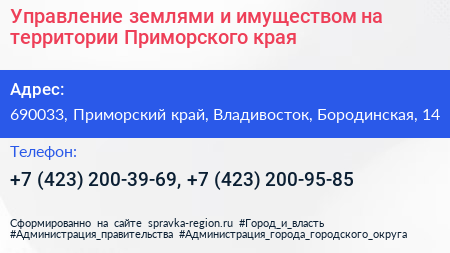 Управление землями и имуществом на территории Приморского края

Адрес:

690033, Приморский край, Владивосток, Бородинская, 14

Телефон:

+7 (423) 200-39-69, +7 (423) 200-95-85

Сформированно на сайте spravka-region.ru #Город_и_власть #Администрация_правительства #Администрация_города_городского_округа